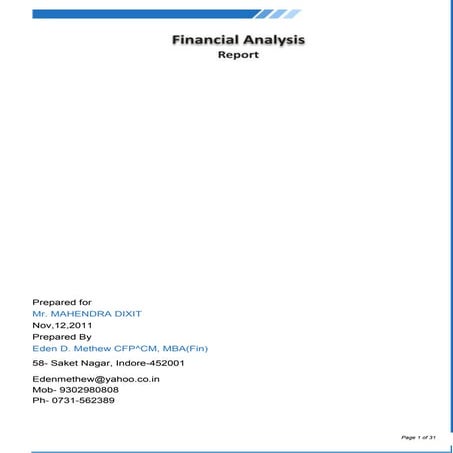 Financial Analysis
Report

Prepared for
Mr. MAHENDRA DIXIT
Nov,12,2011
Prepared By
Eden D. Methew CFP^CM, MBA(Fin)

58- Saket Nagar, Indore-452001

Edenmethew@yahoo.co.in
Mob- 9302980808
Ph- 0731-562389

Page 1 of 31